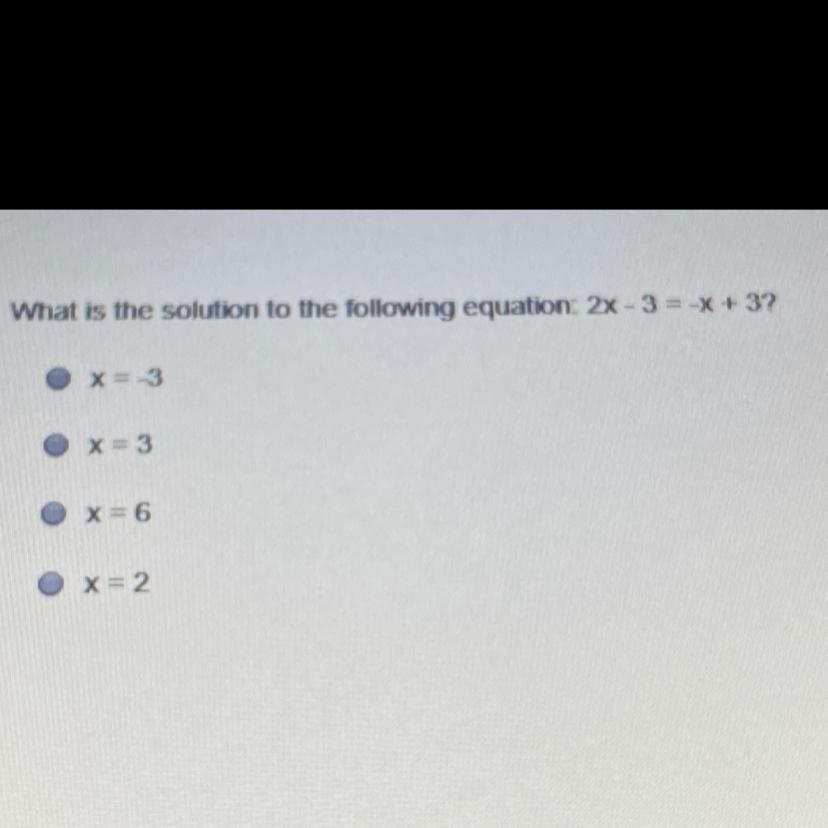 What is the solution to the following equation: $2x - 3 = -x + 3$?

• $x = -3$

• $x = 3$

• $x = 6$

• $x = 2$